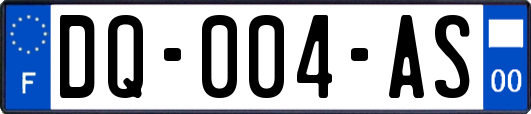 F

DQ-004-AS

00